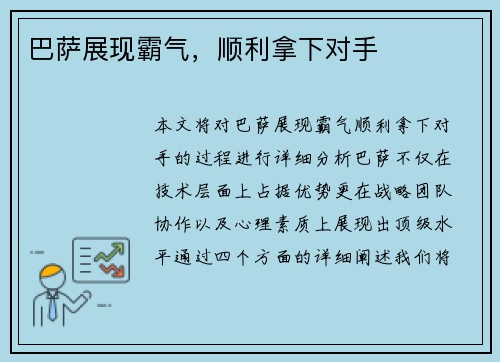 巴萨展现霸气，顺利拿下对手

本文将对巴萨展现霸气顺利拿下对手的过程进行详细分析巴萨不仅在技术层面上占据优势更在战略团队协作以及心理素质上展现出顶级水平通过四个方面的详细阐述我们将